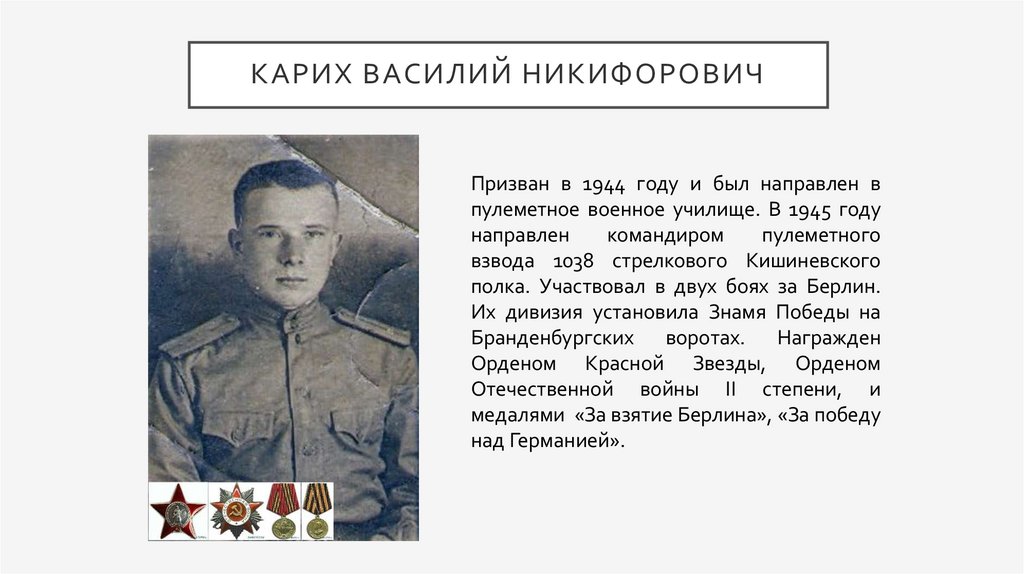 КАРИХ ВАСИЛИЙ НИКИФОРОВИЧ

Призван в 1944 году и был направлен в пулеметное военное училище. В 1945 году направлен командиром пулеметного взвода 1038 стрелкового Кишиневского полка. Участвовал в двух боях за Берлин. Их дивизия установила Знамя Победы на Бранденбургских воротах. Награжден Орденом Красной Звезды, Орденом Отечественной войны II степени, и медалями «За взятие Берлина», «За победу над Германией».